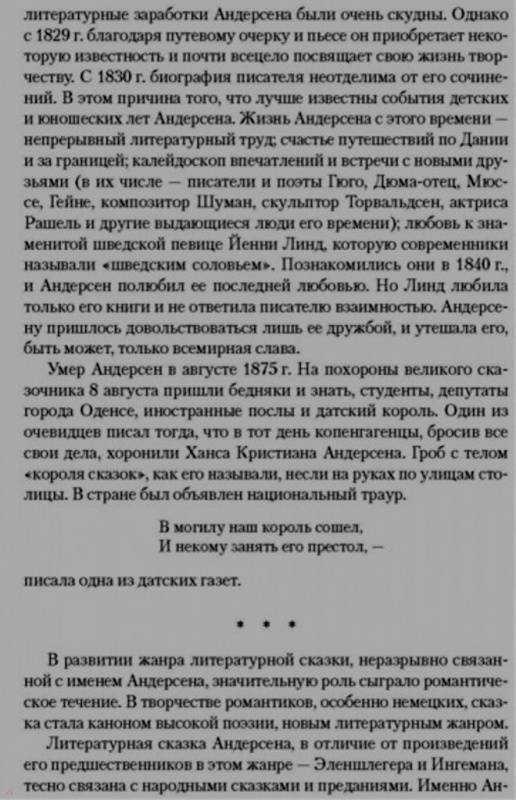 литературные заработки Андерсена были очень скудны. Однако с 1829 г. благодаря путевому очерку и пьесе он приобретает некоторую известность и почти всецело посвящает свою жизнь творчеству. С 1830 г. биография писателя неотделима от его сочинений. В этом причина того, что лучше известны события детских и юношеских лет Андерсена. Жизнь Андерсена с этого времени — непрерывный литературный труд; счастье путешествий по Дании и за границей; калейдоскоп впечатлений и встречи с новыми друзьями (в их числе — писатели и поэты Гюго, Дюма-отец, Мюссе, Гейне, композитор Шуман, скульптор Торвальдсен, актриса Рашель и другие выдающиеся люди его времени); любовь к знаменитой шведской певице Йенни Линд, которую современники называли «шведским соловьем». Познакомились они в 1840 г., и Андерсен полюбил ее последней любовью. Но Линд любила только его книги и не ответила писателю взаимностью. Андерсену пришлось довольствоваться лишь ее дружбой, и утешала его, быть может, только всемирная слава.

Умер Андерсен в августе 1875 г. На похороны великого сказочника 8 августа пришли бедняки и знать, студенты, депутаты города Оденсе, иностранные послы и датский король. Один из очевидцев писал тогда, что в тот день копенгагенцы, бросив все свои дела, хоронили Ханса Кристиана Андерсена. Гроб с телом «короля сказок», как его называли, несли на руках по улицам столицы. В стране был объявлен национальный траур.

В могилу наш король сошел,
И некому занять его престол, —

писала одна из датских газет.

* * *

В развитии жанра литературной сказки, неразрывно связанной с именем Андерсена, значительную роль сыграло романтическое течение. В творчестве романтиков, особенно немецких, сказка стала каноном высокой поэзии, новым литературным жанром.

Литературная сказка Андерсена, в отличие от произведений его предшественников в этом жанре — Эленшлегера и Ингемана, тесно связана с народными сказками и преданиями. Именно Ан-